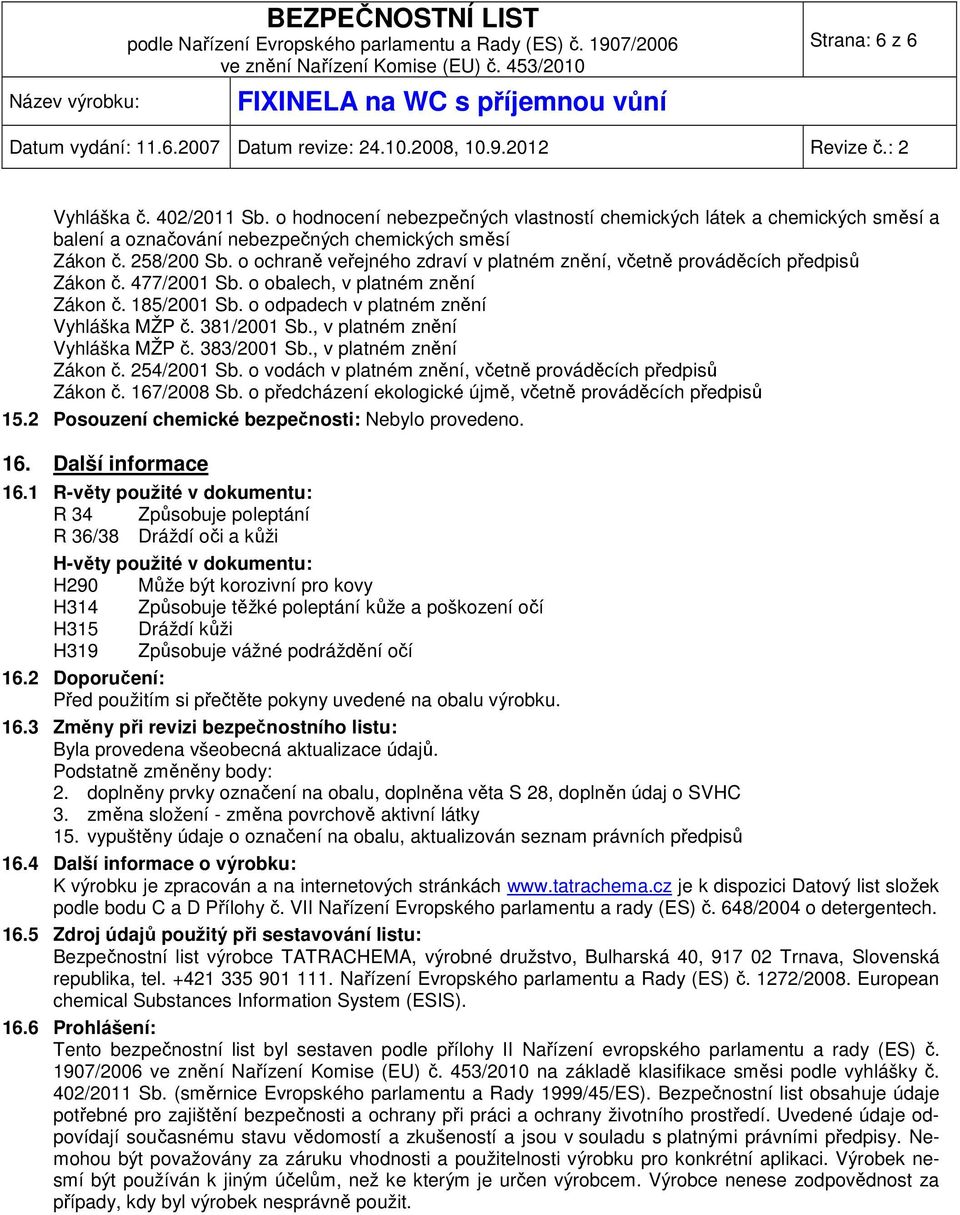 BEZPEČNOSTNÍ LIST
podle Nařízení Evropského parlamentu a Rady (ES) č. 1907/2006
ve znění Nařízení Komise (EU) č. 453/2010

Strana: 6 z 6

Název výrobku: FIXINELA na WC s příjemnou vůní

Datum vydání: 11.6.2007 Datum revize: 24.10.2008, 10.9.2012 Revize č.: 2

Vyhláška č. 402/2011 Sb. o hodnocení nebezpečných vlastností chemických látek a chemických směsí a balení a označování nebezpečných chemických směsí
Zákon č. 258/200 Sb. o ochraně veřejného zdraví v platném znění, včetně prováděcích předpisů
Zákon č. 477/2001 Sb. o obalech, v platném znění
Zákon č. 185/2001 Sb. o odpadech v platném znění
Vyhláška MŽP č. 381/2001 Sb., v platném znění
Vyhláška MŽP č. 383/2001 Sb., v platném znění
Zákon č. 254/2001 Sb. o vodách v platném znění, včetně prováděcích předpisů
Zákon č. 167/2008 Sb. o předcházení ekologické újmě, včetně prováděcích předpisů
15.2 Posouzení chemické bezpečnosti: Nebylo provedeno.

16. Další informace
16.1 R-věty použité v dokumentu:
R 34 Způsobuje poleptání
R 36/38 Dráždí oči a kůži
H-věty použité v dokumentu:
H290 Může být korozivní pro kovy
H314 Způsobuje těžké poleptání kůže a poškození očí
H315 Dráždí kůži
H319 Způsobuje vážné podráždění očí
16.2 Doporučení:
Před použitím si přečtěte pokyny uvedené na obalu výrobku.
16.3 Změny při revizi bezpečnostního listu:
Byla provedena všeobecná aktualizace údajů.
Podstatně změněny body:
2. doplněny prvky označení na obalu, doplněna věta S 28, doplněn údaj o SVHC
3. změna složení - změna povrchově aktivní látky
15. vypuštěny údaje o označení na obalu, aktualizován seznam právních předpisů
16.4 Další informace o výrobku:
K výrobku je zpracován a na internetových stránkách www.tatrachema.cz je k dispozici Datový list složek podle bodu C a D Přílohy č. VII Nařízení Evropského parlamentu a rady (ES) č. 648/2004 o detergentech.
16.5 Zdroj údajů použitý při sestavování listu:
Bezpečnostní list výrobce TATRACHEMA, výrobné družstvo, Bulharská 40, 917 02 Trnava, Slovenská republika, tel. +421 335 901 111. Nařízení Evropského parlamentu a Rady (ES) č. 1272/2008. European chemical Substances Information System (ESIS).
16.6 Prohlášení:
Tento bezpečnostní list byl sestaven podle přílohy II Nařízení evropského parlamentu a rady (ES) č. 1907/2006 ve znění Nařízení Komise (EU) č. 453/2010 na základě klasifikace směsi podle vyhlášky č. 402/2011 Sb. (směrnice Evropského parlamentu a Rady 1999/45/ES). Bezpečnostní list obsahuje údaje potřebné pro zajištění bezpečnosti a ochrany při práci a ochrany životního prostředí. Uvedené údaje odpovídají současnému stavu vědomostí a zkušeností a jsou v souladu s platnými právními předpisy. Nemohou být považovány za záruku vhodnosti a použitelnosti výrobku pro konkrétní aplikaci. Výrobek nesmí být používán k jiným účelům, než ke kterým je určen výrobcem. Výrobce nenese zodpovědnost za případy, kdy byl výrobek nesprávně použit.